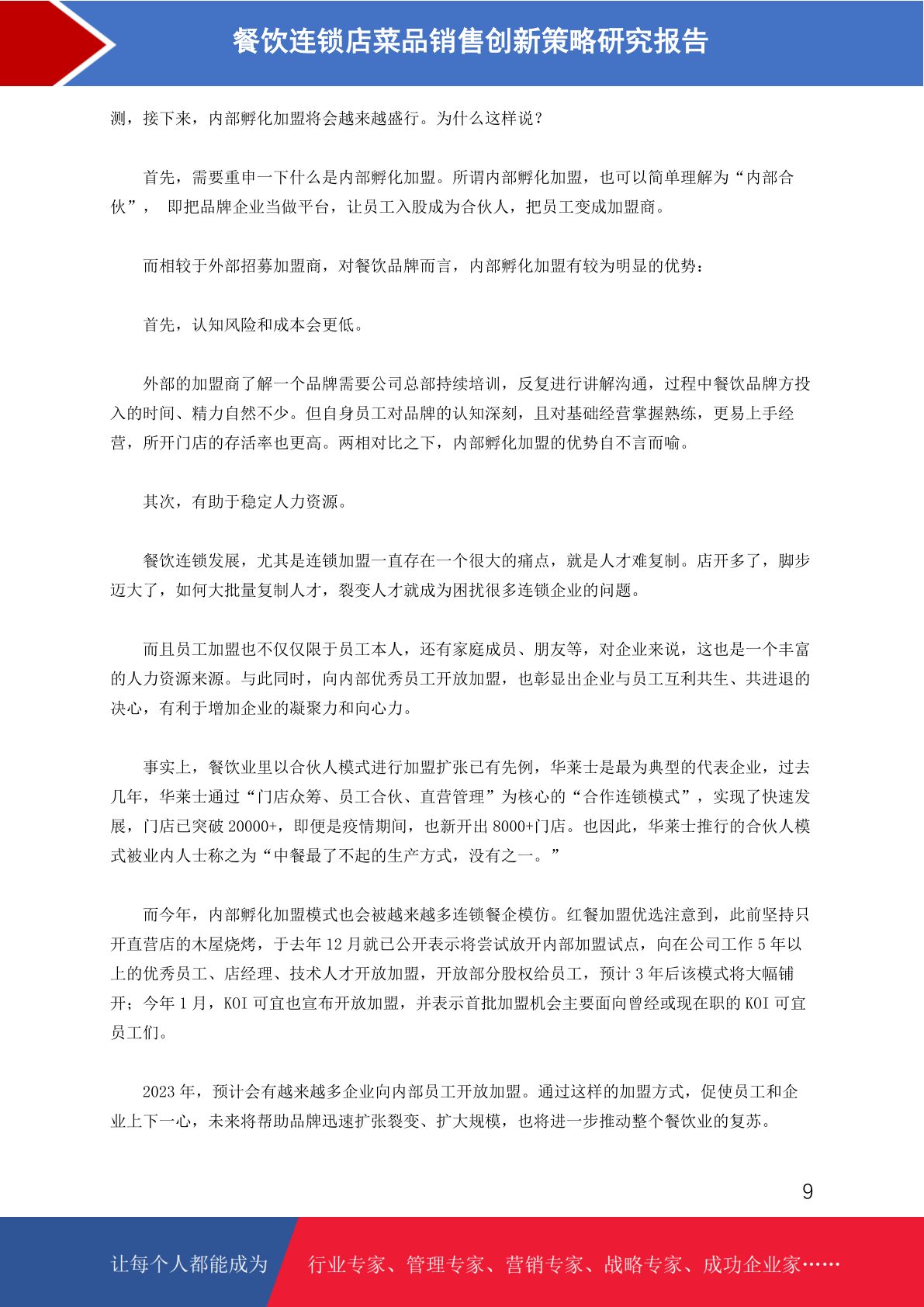 餐饮连锁店菜品销售创新策略研究报告

测，接下来，内部孵化加盟将会越来越盛行。为什么这样说？

首先，需要重申一下什么是内部孵化加盟。所谓内部孵化加盟，也可以简单理解为“内部合伙”， 即把品牌企业当做平台，让员工入股成为合伙人，把员工变成加盟商。

而相较于外部招募加盟商，对餐饮品牌而言，内部孵化加盟有较为明显的优势：

首先，认知风险和成本会更低。

外部的加盟商了解一个品牌需要公司总部持续培训，反复进行讲解沟通，过程中餐饮品牌方投入的时间、精力自然不少。但自身员工对品牌的认知深刻，且对基础经营掌握熟练，更易上手经营，所开门店的存活率也更高。两相对比之下，内部孵化加盟的优势自不言而喻。

其次，有助于稳定人力资源。

餐饮连锁发展，尤其是连锁加盟一直存在一个很大的痛点，就是人才难复制。店开多了，脚步迈大了，如何大批量复制人才，裂变人才就成为困扰很多连锁企业的问题。

而且员工加盟也不仅仅限于员工本人，还有家庭成员、朋友等，对企业来说，这也是一个丰富的人力资源来源。与此同时，向内部优秀员工开放加盟，也彰显出企业与员工互利共生、共进退的决心，有利于增加企业的凝聚力和向心力。

事实上，餐饮业里以合伙人模式进行加盟扩张已有先例，华莱士是最为典型的代表企业，过去几年，华莱士通过“门店众筹、员工合伙、直营管理”为核心的“合作连锁模式”，实现了快速发展，门店已突破 20000+，即便是疫情期间，也新开出 8000+门店。也因此，华莱士推行的合伙人模式被业内人士称之为“中餐最了不起的生产方式，没有之一。”

而今年，内部孵化加盟模式也会被越来越多连锁餐企模仿。红餐加盟优选注意到，此前坚持只开直营店的木屋烧烤，于去年 12 月就已公开表示将尝试放开内部加盟试点，向在公司工作 5 年以上的优秀员工、店经理、技术人才开放加盟，开放部分股权给员工，预计 3 年后该模式将大幅铺开；今年 1 月，KOI 可宜也宣布开放加盟，并表示首批加盟机会主要面向曾经或现在职的 KOI 可宜员工们。

2023 年，预计会有越来越多企业向内部员工开放加盟。通过这样的加盟方式，促使员工和企业上下一心，未来将帮助品牌迅速扩张裂变、扩大规模，也将进一步推动整个餐饮业的复苏。

9

让每个人都能成为 行业专家、管理专家、营销专家、战略专家、成功企业家……